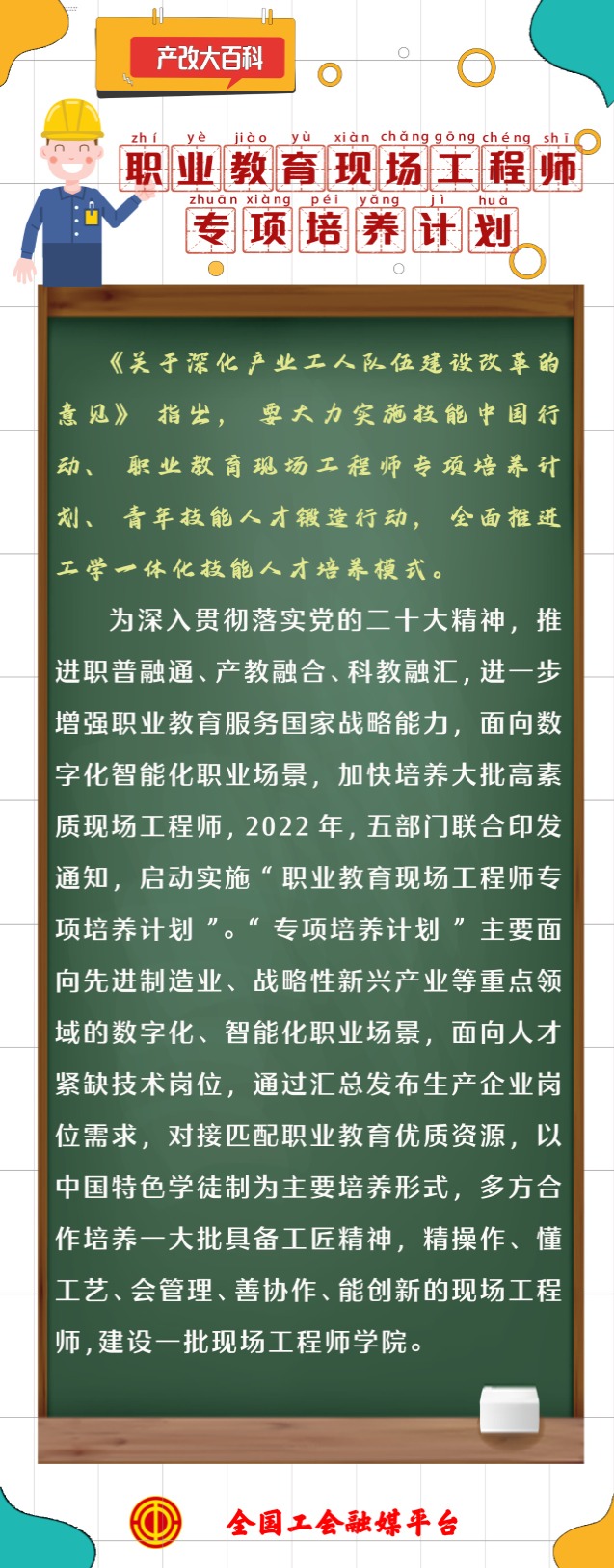 产改大百科

zhí yè jiào yù xiàn chǎng gōng chéng shī
职业教育现场工程师
zhuān xiàng péi yǎng jì huà
专项培养计划

《关于深化产业工人队伍建设改革的意见》指出，要大力实施技能中国行动、职业教育现场工程师专项培养计划、青年技能人才锻造行动，全面推进工学一体化技能人才培养模式。

为深入贯彻落实党的二十大精神，推进职普融通、产教融合、科教融汇，进一步增强职业教育服务国家战略能力，面向数字化智能化职业场景，加快培养大批高素质现场工程师，2022年，五部门联合印发通知，启动实施“职业教育现场工程师专项培养计划”。“专项培养计划”主要面向先进制造业、战略性新兴产业等重点领域的数字化、智能化职业场景，面向人才紧缺技术岗位，通过汇总发布生产企业岗位需求，对接匹配职业教育优质资源，以中国特色学徒制为主要培养形式，多方合作培养一大批具备工匠精神，精操作、懂工艺、会管理、善协作、能创新的现场工程师，建设一批现场工程师学院。

全国工会融媒平台